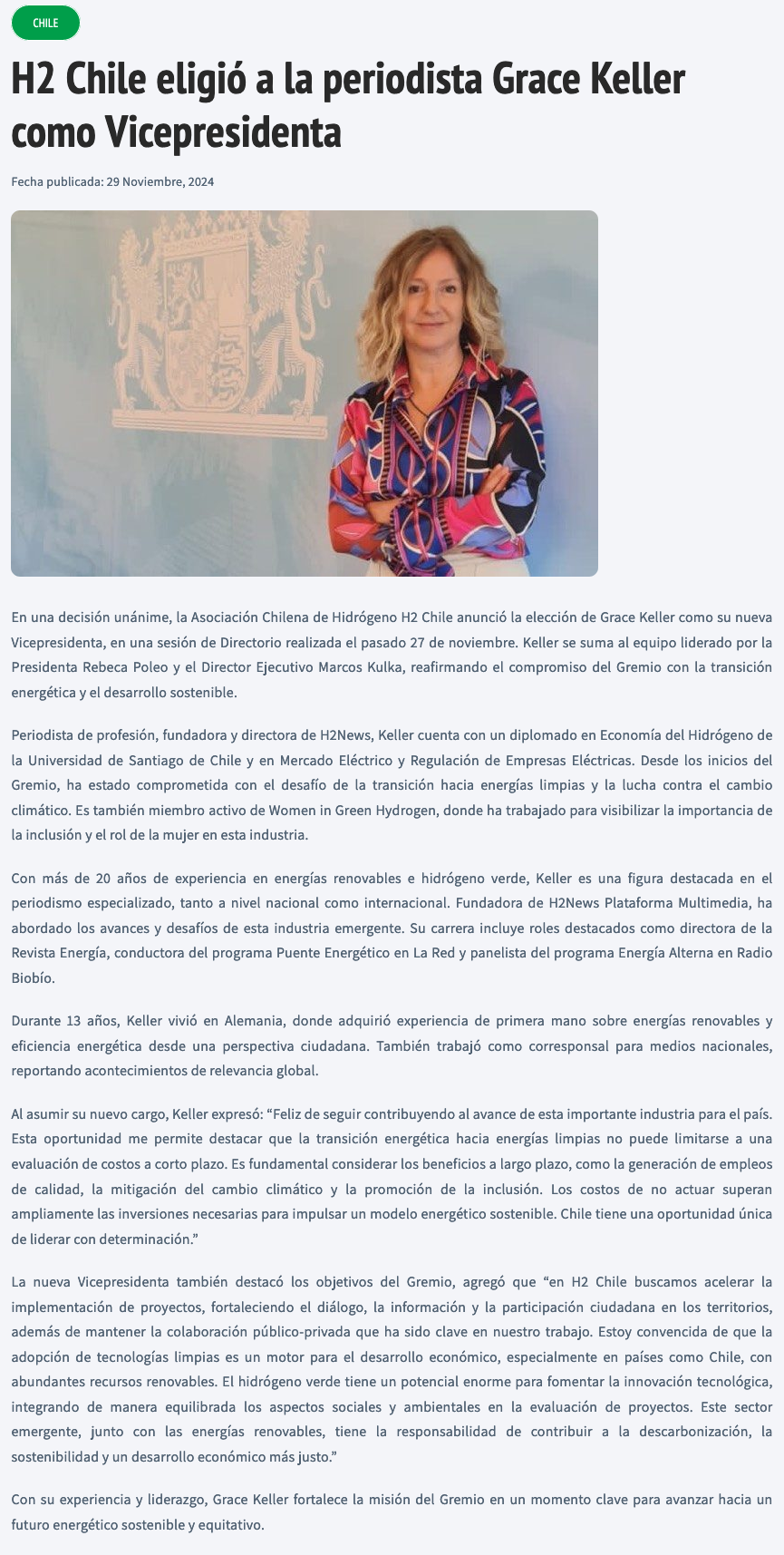 CHILE

H2 Chile eligió a la periodista Grace Keller como Vicepresidenta

Fecha publicada: 29 Noviembre, 2024

En una decisión unánime, la Asociación Chilena de Hidrógeno H2 Chile anunció la elección de Grace Keller como su nueva Vicepresidenta, en una sesión de Directorio realizada el pasado 27 de noviembre. Keller se suma al equipo liderado por la Presidenta Rebeca Poleo y el Director Ejecutivo Marcos Kulka, reafirmando el compromiso del Gremio con la transición energética y el desarrollo sostenible.

Periodista de profesión, fundadora y directora de H2News, Keller cuenta con un diplomado en Economía del Hidrógeno de la Universidad de Santiago de Chile y en Mercado Eléctrico y Regulación de Empresas Eléctricas. Desde los inicios del Gremio, ha estado comprometida con el desafío de la transición hacia energías limpias y la lucha contra el cambio climático. Es también miembro activo de Women in Green Hydrogen, donde ha trabajado para visibilizar la importancia de la inclusión y el rol de la mujer en esta industria.

Con más de 20 años de experiencia en energías renovables e hidrógeno verde, Keller es una figura destacada en el periodismo especializado, tanto a nivel nacional como internacional. Fundadora de H2News Plataforma Multimedia, ha abordado los avances y desafíos de esta industria emergente. Su carrera incluye roles destacados como directora de la Revista Energía, conductora del programa Puente Energético en La Red y panelista del programa Energía Alterna en Radio Biobío.

Durante 13 años, Keller vivió en Alemania, donde adquirió experiencia de primera mano sobre energías renovables y eficiencia energética desde una perspectiva ciudadana. También trabajó como corresponsal para medios nacionales, reportando acontecimientos de relevancia global.

Al asumir su nuevo cargo, Keller expresó: “Feliz de seguir contribuyendo al avance de esta importante industria para el país. Esta oportunidad me permite destacar que la transición energética hacia energías limpias no puede limitarse a una evaluación de costos a corto plazo. Es fundamental considerar los beneficios a largo plazo, como la generación de empleos de calidad, la mitigación del cambio climático y la promoción de la inclusión. Los costos de no actuar superan ampliamente las inversiones necesarias para impulsar un modelo energético sostenible. Chile tiene una oportunidad única de liderar con determinación.”

La nueva Vicepresidenta también destacó los objetivos del Gremio, agregó que “en H2 Chile buscamos acelerar la implementación de proyectos, fortaleciendo el diálogo, la información y la participación ciudadana en los territorios, además de mantener la colaboración público-privada que ha sido clave en nuestro trabajo. Estoy convencida de que la adopción de tecnologías limpias es un motor para el desarrollo económico, especialmente en países como Chile, con abundantes recursos renovables. El hidrógeno verde tiene un potencial enorme para fomentar la innovación tecnológica, integrando de manera equilibrada los aspectos sociales y ambientales en la evaluación de proyectos. Este sector emergente, junto con las energías renovables, tiene la responsabilidad de contribuir a la descarbonización, la sostenibilidad y un desarrollo económico más justo.”

Con su experiencia y liderazgo, Grace Keller fortalece la misión del Gremio en un momento clave para avanzar hacia un futuro energético sostenible y equitativo.